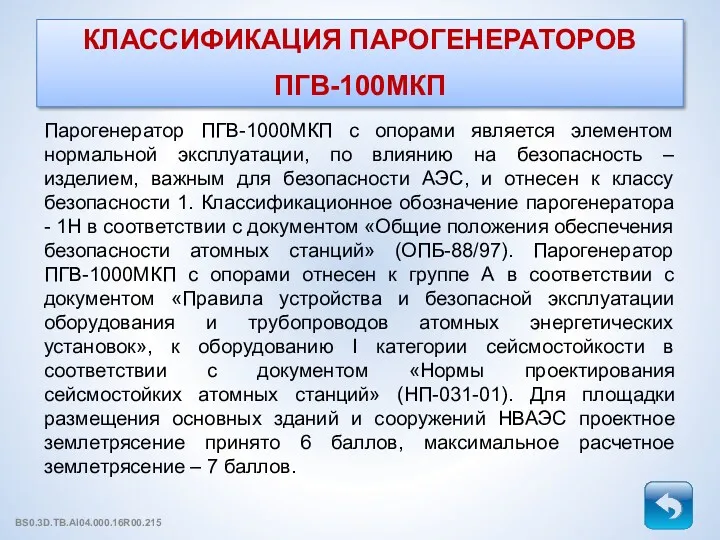 КЛАССИФИКАЦИЯ ПАРОГЕНЕРАТОРОВ ПГВ-100МКП

Парогенератор ПГВ-1000МКП с опорами является элементом нормальной эксплуатации, по влиянию на безопасность – изделием, важным для безопасности АЭС, и отнесен к классу безопасности 1. Классификационное обозначение парогенератора - 1Н в соответствии с документом «Общие положения обеспечения безопасности атомных станций» (ОПБ-88/97). Парогенератор ПГВ-1000МКП с опорами отнесен к группе А в соответствии с документом «Правила устройства и безопасной эксплуатации оборудования и трубопроводов атомных энергетических установок», к оборудованию I категории сейсмостойкости в соответствии с документом «Нормы проектирования сейсмостойких атомных станций» (НП-031-01). Для площадки размещения основных зданий и сооружений НВАЭС проектное землетрясение принято 6 баллов, максимальное расчетное землетрясение – 7 баллов.

BS0.3D.TB.AI04.000.16R00.215